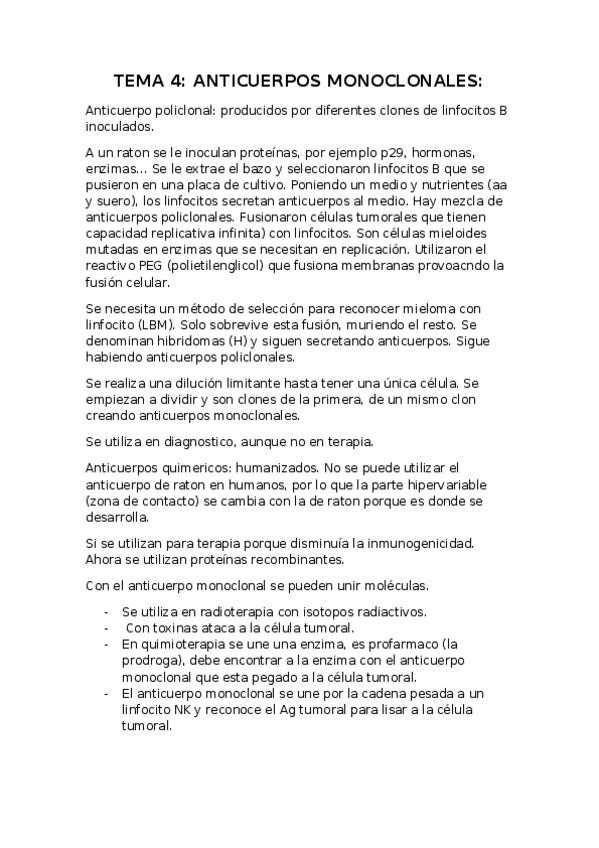 TEMA 4: ANTICUERPOS MONOCLONALES:

Anticuerpo policlonal: producidos por diferentes clones de linfocitos B inoculados.

A un raton se le inoculan proteínas, por ejemplo p29, hormonas, enzimas... Se le extrae el bazo y seleccionaron linfocitos B que se pusieron en una placa de cultivo. Poniendo un medio y nutrientes (aa y suero), los linfocitos secretan anticuerpos al medio. Hay mezcla de anticuerpos policlonales. Fusionaron células tumorales que tienen capacidad replicativa infinita) con linfocitos. Son células mieloides mutadas en enzimas que se necesitan en replicación. Utilizaron el reactivo PEG (polietilenglicol) que fusiona membranas provoacndo la fusión celular.

Se necesita un método de selección para reconocer mieloma con linfocito (LBM). Solo sobrevive esta fusión, muriendo el resto. Se denominan hibridomas (H) y siguen secretando anticuerpos. Sigue habiendo anticuerpos policlonales.

Se realiza una dilución limitante hasta tener una única célula. Se empiezan a dividir y son clones de la primera, de un mismo clon creando anticuerpos monoclonales.

Se utiliza en diagnostico, aunque no en terapia.

Anticuerpos quimericos: humanizados. No se puede utilizar el anticuerpo de raton en humanos, por lo que la parte hipervariable (zona de contacto) se cambia con la de raton porque es donde se desarrolla.

Si se utilizan para terapia porque disminuía la inmunogenicidad. Ahora se utilizan proteínas recombinantes.

Con el anticuerpo monoclonal se pueden unir moléculas.

- Se utiliza en radioterapia con isotopos radiactivos.
- Con toxinas ataca a la célula tumoral.
- En quimioterapia se une una enzima, es profarmaco (la prodroga), debe encontrar a la enzima con el anticuerpo monoclonal que esta pegado a la célula tumoral.
- El anticuerpo monoclonal se une por la cadena pesada a un linfocito NK y reconoce el Ag tumoral para lisar a la célula tumoral.